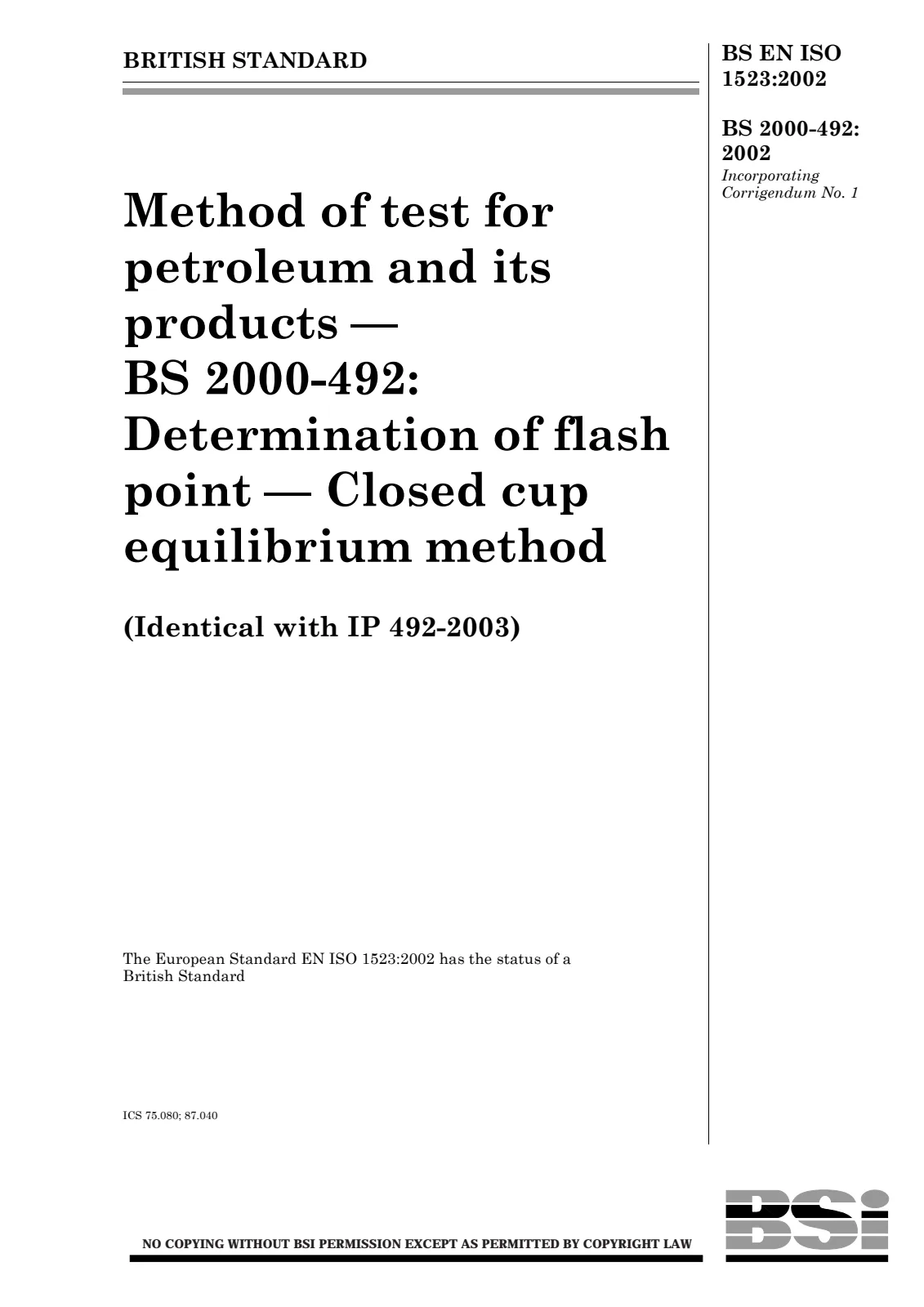 BRITISH STANDARD

BS EN ISO 1523:2002

BS 2000-492: 2002
Incorporating Corrigendum No. 1

Method of test for petroleum and its products — BS 2000-492: Determination of flash point — Closed cup equilibrium method

(Identical with IP 492-2003)

The European Standard EN ISO 1523:2002 has the status of a British Standard

ICS 75.080; 87.040

NO COPYING WITHOUT BSI PERMISSION EXCEPT AS PERMITTED BY COPYRIGHT LAW

BSi